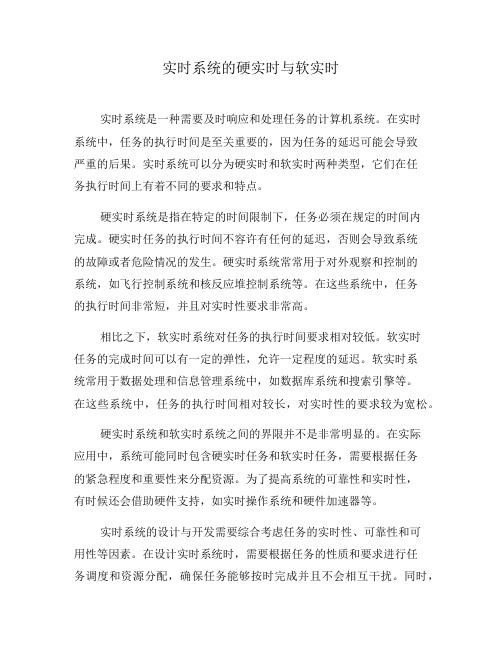 实时系统的硬实时与软实时

实时系统是一种需要及时响应和处理任务的计算机系统。在实时系统中，任务的执行时间是至关重要的，因为任务的延迟可能会导致严重的后果。实时系统可以分为硬实时和软实时两种类型，它们在任务执行时间上有着不同的要求和特点。

硬实时系统是指在特定的时间限制下，任务必须在规定的时间内完成。硬实时任务的执行时间不容许有任何的延迟，否则会导致系统的故障或者危险情况的发生。硬实时系统常常用于对外观察和控制的系统，如飞行控制系统和核反应堆控制系统等。在这些系统中，任务的执行时间非常短，并且对实时性要求非常高。

相比之下，软实时系统对任务的执行时间要求相对较低。软实时任务的完成时间可以有一定的弹性，允许一定程度的延迟。软实时系统常用于数据处理和信息管理系统中，如数据库系统和搜索引擎等。在这些系统中，任务的执行时间相对较长，对实时性的要求较为宽松。

硬实时系统和软实时系统之间的界限并不是非常明显的。在实际应用中，系统可能同时包含硬实时任务和软实时任务，需要根据任务的紧急程度和重要性来分配资源。为了提高系统的可靠性和实时性，有时候还会借助硬件支持，如实时操作系统和硬件加速器等。

实时系统的设计与开发需要综合考虑任务的实时性、可靠性和可用性等因素。在设计实时系统时，需要根据任务的性质和要求进行任务调度和资源分配，确保任务能够按时完成并且不会相互干扰。同时，